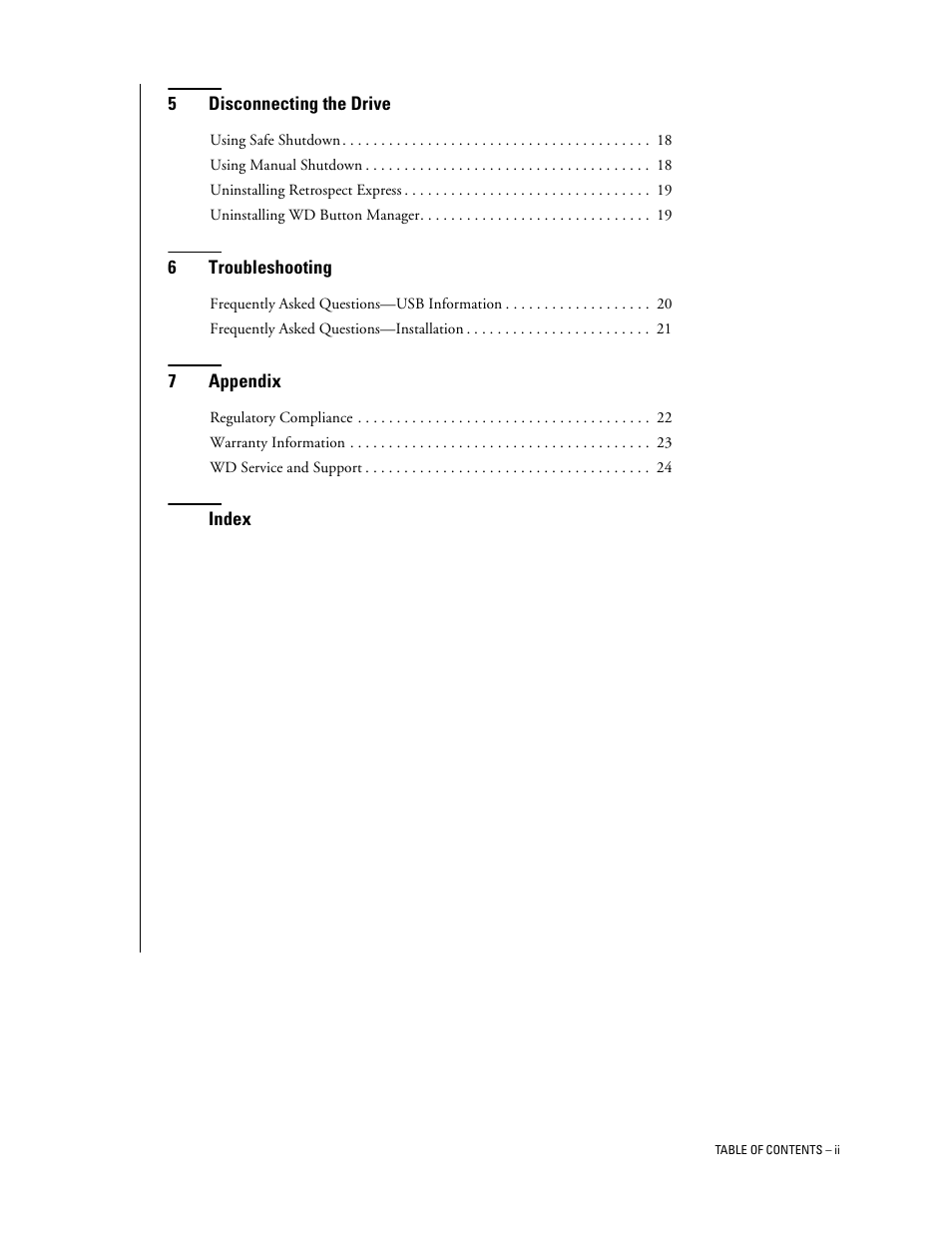 5 Disconnecting the Drive

Using Safe Shutdown . . . . . . . . . . . . . . . . . . . . . . . . . . . . . . . . . . . . . . . 18
Using Manual Shutdown . . . . . . . . . . . . . . . . . . . . . . . . . . . . . . . . . . . . 18
Uninstalling Retrospect Express . . . . . . . . . . . . . . . . . . . . . . . . . . . . . . . 19
Uninstalling WD Button Manager. . . . . . . . . . . . . . . . . . . . . . . . . . . . . 19

6 Troubleshooting

Frequently Asked Questions—USB Information . . . . . . . . . . . . . . . . . . 20
Frequently Asked Questions—Installation . . . . . . . . . . . . . . . . . . . . . . . 21

7 Appendix

Regulatory Compliance . . . . . . . . . . . . . . . . . . . . . . . . . . . . . . . . . . . . . 22
Warranty Information . . . . . . . . . . . . . . . . . . . . . . . . . . . . . . . . . . . . . . 23
WD Service and Support . . . . . . . . . . . . . . . . . . . . . . . . . . . . . . . . . . . . 24

Index

TABLE OF CONTENTS – ii